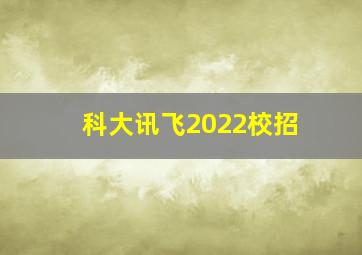 科大讯飞2022校招